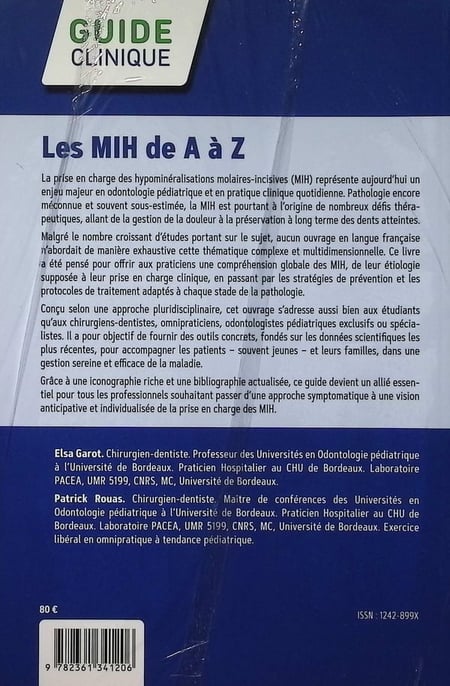 GUIDE
CLINIQUE

Les MIH de A à Z

La prise en charge des hypominéralisations molaires-incisives (MIH) représente aujourd'hui un enjeu majeur en odontologie pédiatrique et en pratique clinique quotidienne. Pathologie encore méconnue et souvent sous-estimée, la MIH est pourtant à l'origine de nombreux défis thérapeutiques, allant de la gestion de la douleur à la préservation à long terme des dents atteintes.

Malgré le nombre croissant d'études portant sur le sujet, aucun ouvrage en langue française n'abordait de manière exhaustive cette thématique complexe et multidimensionnelle. Ce livre a été pensé pour offrir aux praticiens une compréhension globale des MIH, de leur étiologie supposée à leur prise en charge clinique, en passant par les stratégies de prévention et les protocoles de traitement adaptés à chaque stade de la pathologie.

Conçu selon une approche pluridisciplinaire, cet ouvrage s'adresse aussi bien aux étudiants qu'aux chirurgiens-dentistes, omnipraticiens, odontologistes pédiatriques exclusifs ou spécialistes. Il a pour objectif de fournir des outils concrets, fondés sur les données scientifiques les plus récentes, pour accompagner les patients - souvent jeunes - et leurs familles, dans une gestion sereine et efficace de la maladie.

Grâce à une iconographie riche et une bibliographie actualisée, ce guide devient un allié essentiel pour tous les professionnels souhaitant passer d'une approche symptomatique à une vision anticipative et individualisée de la prise en charge des MIH.

Elsa Garot. Chirurgien-dentiste. Professeur des Universités en Odontologie pédiatrique à l'Université de Bordeaux. Praticien Hospitalier au CHU de Bordeaux. Laboratoire PACEA, UMR 5199, CNRS, MC, Université de Bordeaux.

Patrick Rouas. Chirurgien-dentiste. Maître de conférences des Universités en Odontologie pédiatrique à l'Université de Bordeaux. Praticien Hospitalier au CHU de Bordeaux. Laboratoire PACEA, UMR 5199, CNRS, MC, Université de Bordeaux. Exercice libéral en omnipratique à tendance pédiatrique.

80 €

ISSN : 1242-899X

9 782361 341206